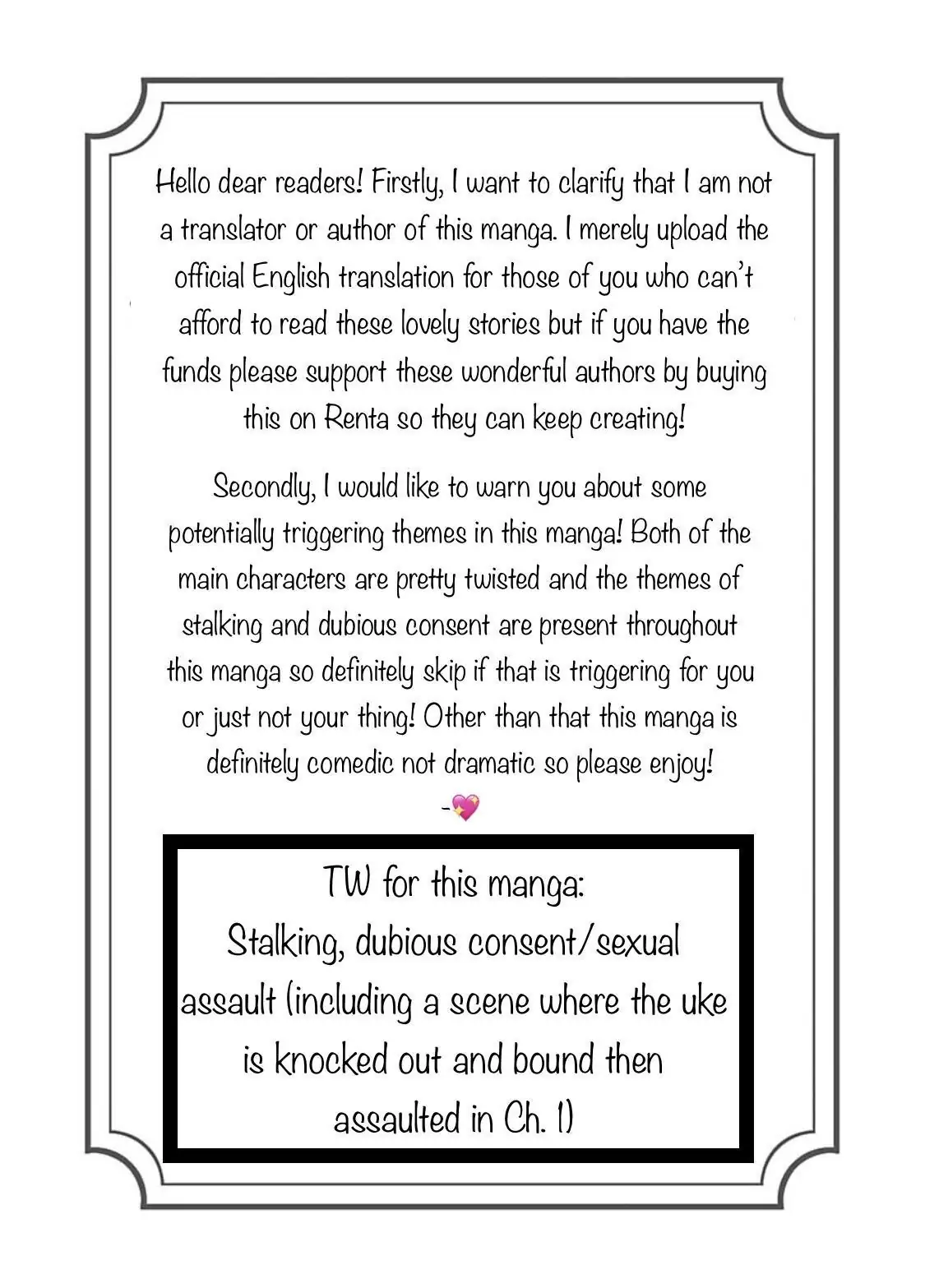 Hello dear readers! Firstly, I want to clarify that I am not a translator or author of this manga. I merely upload the official English translation for those of you who can't afford to read these lovely stories but if you have the funds please support these wonderful authors by buying this on Renta so they can keep creating!

Secondly, I would like to warn you about some potentially triggering themes in this manga! Both of the main characters are pretty twisted and the themes of stalking and dubious consent are present throughout this manga so definitely skip if that is triggering for you or just not your thing! Other than that this manga is definitely comedic not dramatic so please enjoy!
-💖

TW for this manga:
Stalking, dubious consent/sexual assault (including a scene where the uke is knocked out and bound then assaulted in Ch. 1)